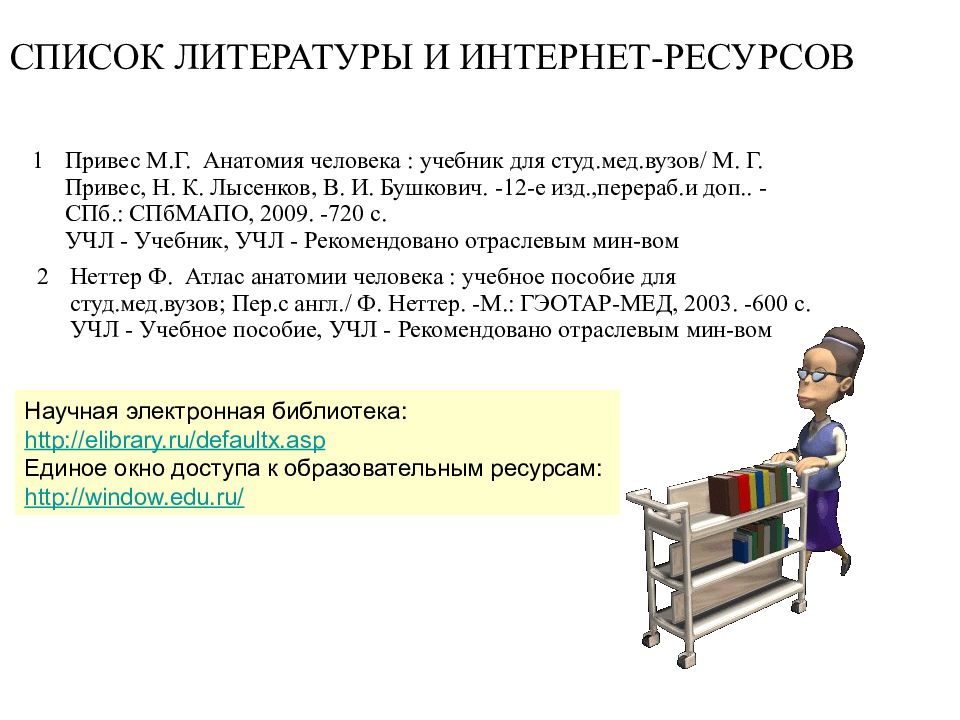 СПИСОК ЛИТЕРАТУРЫ И ИНТЕРНЕТ-РЕСУРСОВ

1 Привес М.Г. Анатомия человека : учебник для студ.мед.вузов/ М. Г. Привес, Н. К. Лысенков, В. И. Бушкович. -12-е изд.,перераб.и доп.. - СПб.: СПбМАПО, 2009. -720 с.
УЧЛ - Учебник, УЧЛ - Рекомендовано отраслевым мин-вом

2 Неттер Ф. Атлас анатомии человека : учебное пособие для студ.мед.вузов; Пер.с англ./ Ф. Неттер. -М.: ГЭОТАР-МЕД, 2003. -600 с.
УЧЛ - Учебное пособие, УЧЛ - Рекомендовано отраслевым мин-вом

Научная электронная библиотека:
http://elibrary.ru/defaultx.asp
Единое окно доступа к образовательным ресурсам:
http://window.edu.ru/